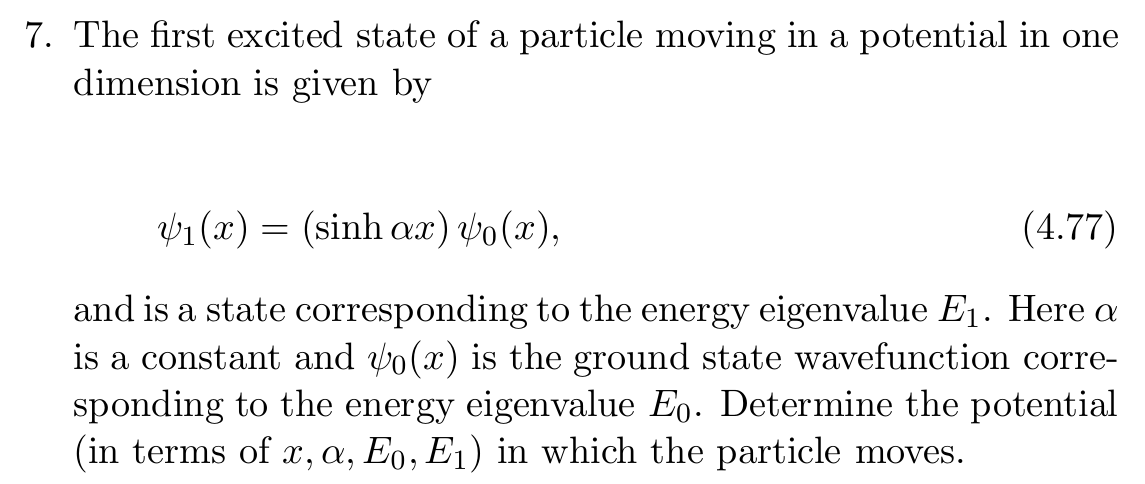 7. The first excited state of a particle moving in a potential in one dimension is given by

$\psi_1(x) = (\sinh \alpha x)\, \psi_0(x),$ (4.77)

and is a state corresponding to the energy eigenvalue $E_1$. Here $\alpha$ is a constant and $\psi_0(x)$ is the ground state wavefunction corresponding to the energy eigenvalue $E_0$. Determine the potential (in terms of $x, \alpha, E_0, E_1$) in which the particle moves.